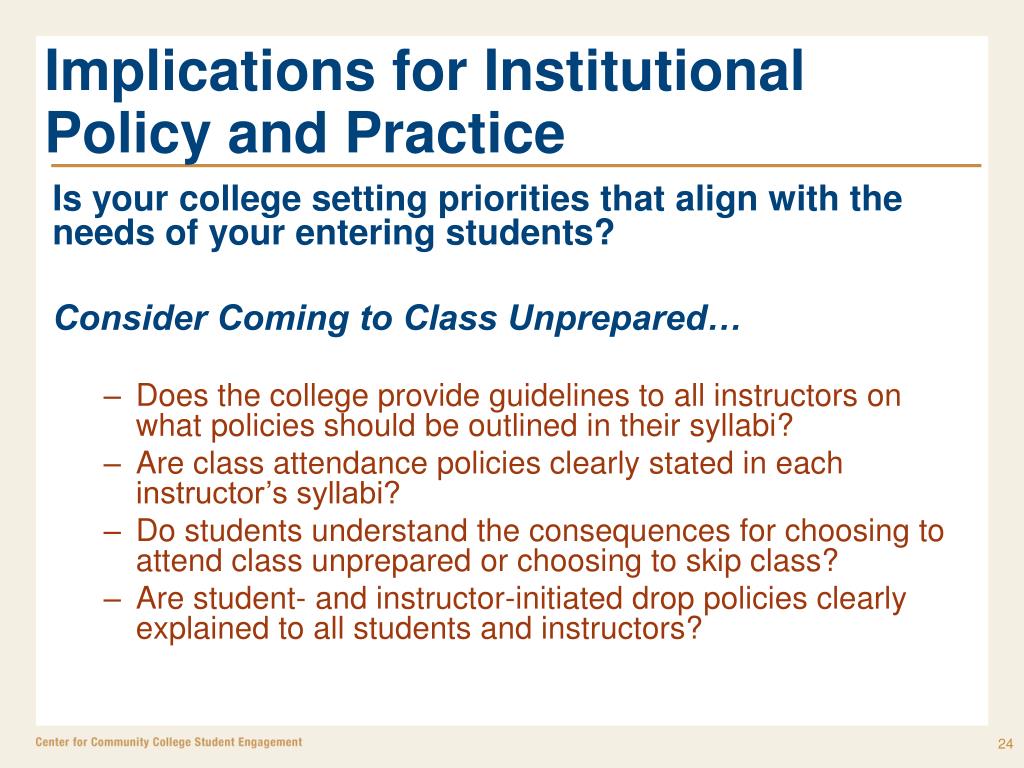 Implications for Institutional Policy and Practice

Is your college setting priorities that align with the needs of your entering students?

Consider Coming to Class Unprepared…

– Does the college provide guidelines to all instructors on what policies should be outlined in their syllabi?
– Are class attendance policies clearly stated in each instructor’s syllabi?
– Do students understand the consequences for choosing to attend class unprepared or choosing to skip class?
– Are student- and instructor-initiated drop policies clearly explained to all students and instructors?

Center for Community College Student Engagement

24